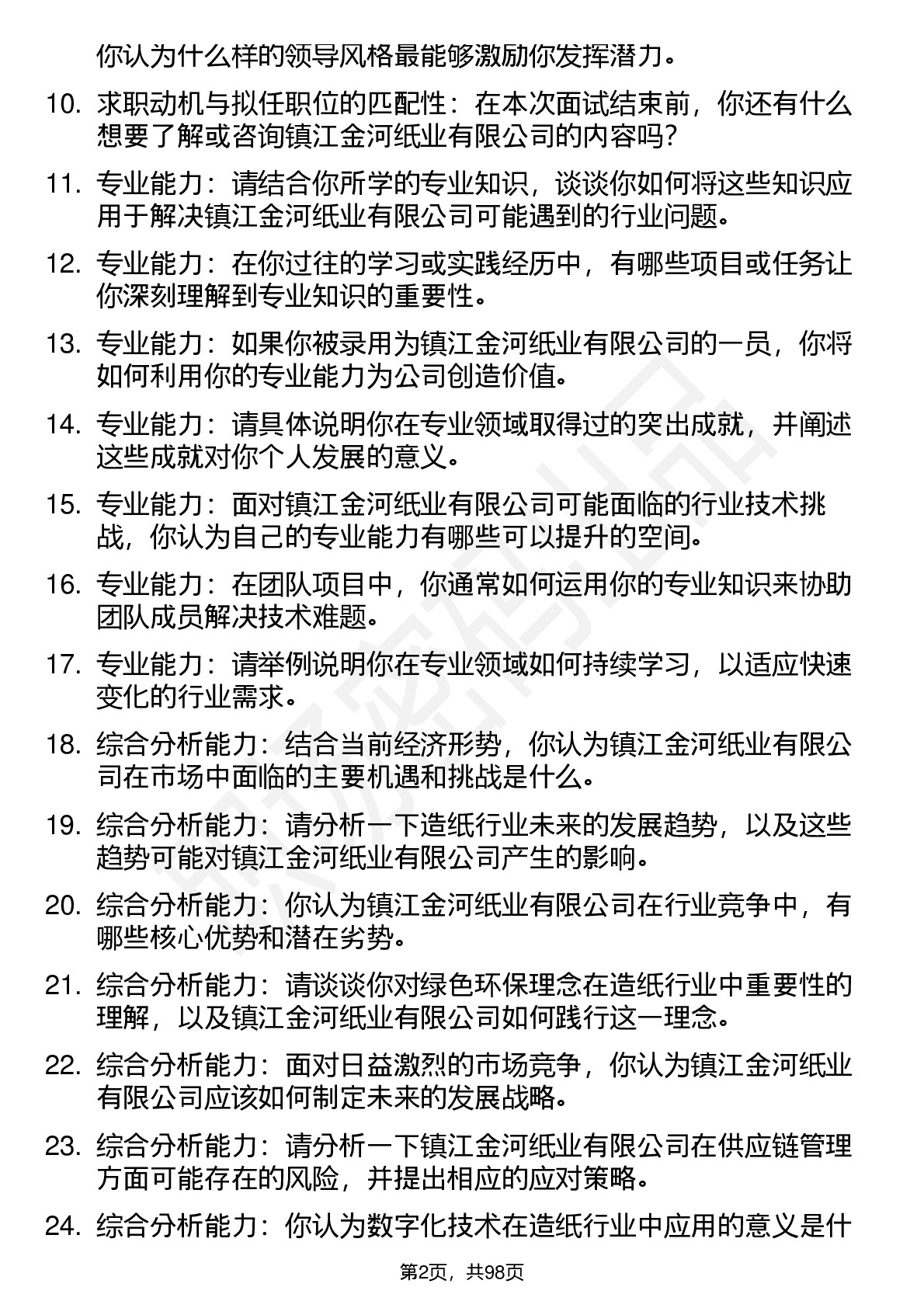 你认为什么样的领导风格最能够激励你发挥潜力。

10. 求职动机与拟任职位的匹配性：在本次面试结束前，你还有什么想要了解或咨询镇江金河纸业有限公司的内容吗？

11. 专业能力：请结合你所学的专业知识，谈谈你如何将这些知识应用于解决镇江金河纸业有限公司可能遇到的行业问题。

12. 专业能力：在你过往的学习或实践经历中，有哪些项目或任务让你深刻理解到专业知识的重要性。

13. 专业能力：如果你被录用为镇江金河纸业有限公司的一员，你将如何利用你的专业能力为公司创造价值。

14. 专业能力：请具体说明你在专业领域取得过的突出成就，并阐述这些成就对你个人发展的意义。

15. 专业能力：面对镇江金河纸业有限公司可能面临的行业技术挑战，你认为自己的专业能力有哪些可以提升的空间。

16. 专业能力：在团队项目中，你通常如何运用你的专业知识来协助团队成员解决技术难题。

17. 专业能力：请举例说明你在专业领域如何持续学习，以适应快速变化的行业需求。

18. 综合分析能力：结合当前经济形势，你认为镇江金河纸业有限公司在市场中面临的主要机遇和挑战是什么。

19. 综合分析能力：请分析一下造纸行业未来的发展趋势，以及这些趋势可能对镇江金河纸业有限公司产生的影响。

20. 综合分析能力：你认为镇江金河纸业有限公司在行业竞争中，有哪些核心优势和潜在劣势。

21. 综合分析能力：请谈谈你对绿色环保理念在造纸行业中重要性的理解，以及镇江金河纸业有限公司如何践行这一理念。

22. 综合分析能力：面对日益激烈的市场竞争，你认为镇江金河纸业有限公司应该如何制定未来的发展战略。

23. 综合分析能力：请分析一下镇江金河纸业有限公司在供应链管理方面可能存在的风险，并提出相应的应对策略。

24. 综合分析能力：你认为数字化技术在造纸行业中应用的意义是什

第2页，共98页